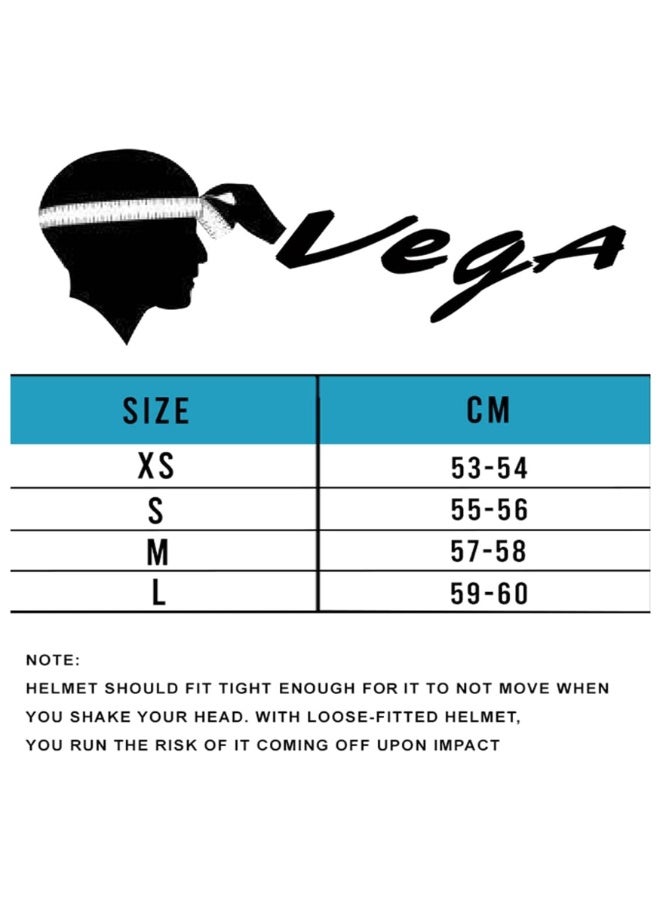 VegA

| SIZE | CM |
|---|---|
| XS | 53-54 |
| S | 55-56 |
| M | 57-58 |
| L | 59-60 |

NOTE:
HELMET SHOULD FIT TIGHT ENOUGH FOR IT TO NOT MOVE WHEN YOU SHAKE YOUR HEAD. WITH LOOSE-FITTED HELMET, YOU RUN THE RISK OF IT COMING OFF UPON IMPACT